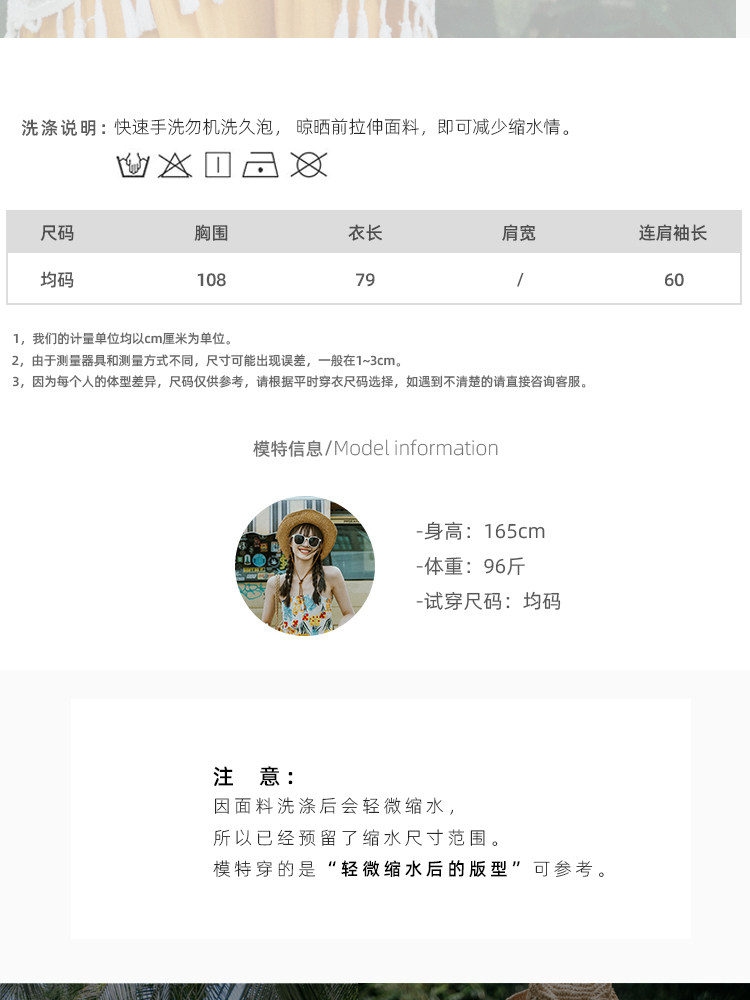 洗涤说明：快速手洗勿机洗久泡，晾晒前拉伸面料，即可减少缩水情。

| 尺码 | 胸围 | 衣长 | 肩宽 | 连肩袖长 |
|---|---|---|---|---|
| 均码 | 108 | 79 | / | 60 |

1，我们的计量单位均以cm厘米为单位。
2，由于测量器具和测量方式不同，尺寸可能出现误差，一般在1~3cm。
3，因为每个人的体型差异，尺码仅供参考，请根据平时穿衣尺码选择，如遇到不清楚的请直接咨询客服。

模特信息/Model information

-身高：165cm
-体重：96斤
-试穿尺码：均码

注 意：
因面料洗涤后会轻微缩水，
所以已经预留了缩水尺寸范围。
模特穿的是“轻微缩水后的版型”可参考。